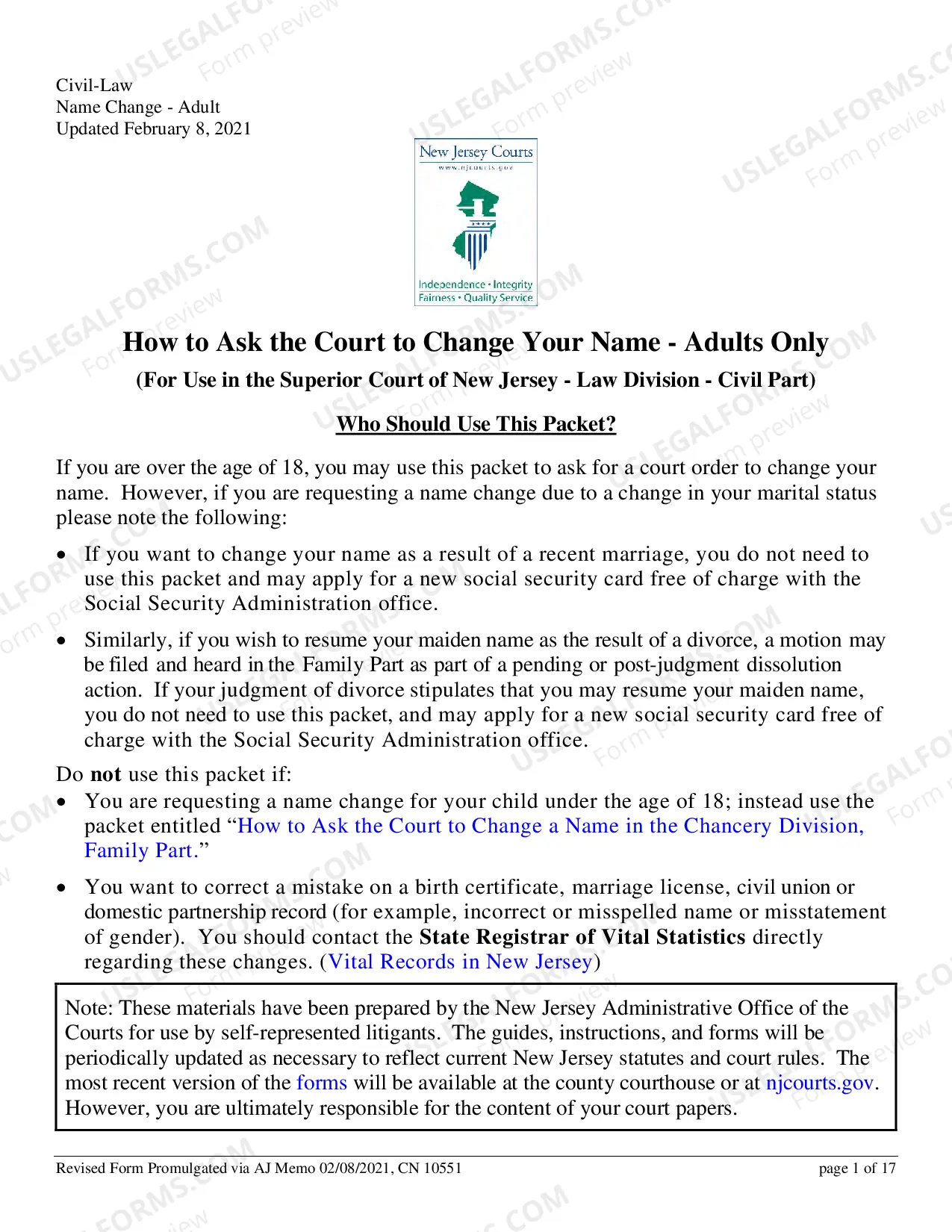 Civil-Law
Name Change - Adult
Updated February 8, 2021

New Jersey Courts
www.njcourts.gov

Independence • Integrity
Fairness • Quality Service

How to Ask the Court to Change Your Name - Adults Only

(For Use in the Superior Court of New Jersey - Law Division - Civil Part)

Who Should Use This Packet?

If you are over the age of 18, you may use this packet to ask for a court order to change your name. However, if you are requesting a name change due to a change in your marital status please note the following:

• If you want to change your name as a result of a recent marriage, you do not need to use this packet and may apply for a new social security card free of charge with the Social Security Administration office.

• Similarly, if you wish to resume your maiden name as the result of a divorce, a motion may be filed and heard in the Family Part as part of a pending or post-judgment dissolution action. If your judgment of divorce stipulates that you may resume your maiden name, you do not need to use this packet, and may apply for a new social security card free of charge with the Social Security Administration office.

Do not use this packet if:

• You are requesting a name change for your child under the age of 18; instead use the packet entitled "How to Ask the Court to Change a Name in the Chancery Division, Family Part."

• You want to correct a mistake on a birth certificate, marriage license, civil union or domestic partnership record (for example, incorrect or misspelled name or misstatement of gender). You should contact the State Registrar of Vital Statistics directly regarding these changes. (Vital Records in New Jersey)

Note: These materials have been prepared by the New Jersey Administrative Office of the Courts for use by self-represented litigants. The guides, instructions, and forms will be periodically updated as necessary to reflect current New Jersey statutes and court rules. The most recent version of the forms will be available at the county courthouse or at njcourts.gov. However, you are ultimately responsible for the content of your court papers.

Revised Form Promulgated via AJ Memo 02/08/2021, CN 10551
page 1 of 17

USLEGALFORMS.COM
Form preview